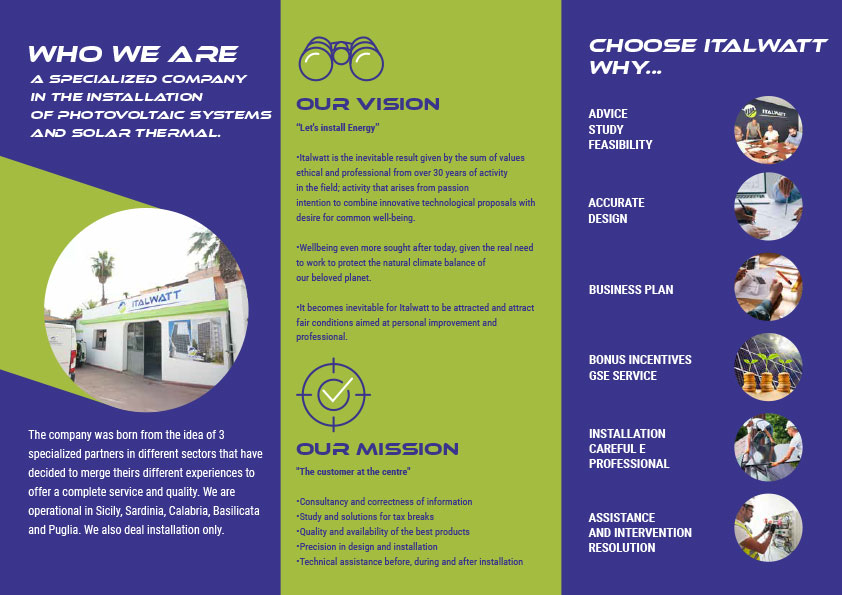 WHO WE ARE
A SPECIALIZED COMPANY
IN THE INSTALLATION
OF PHOTOVOLTAIC SYSTEMS
AND SOLAR THERMAL.

ITALWATT

The company was born from the idea of 3 specialized partners in different sectors that have decided to merge theirs different experiences to offer a complete service and quality. We are operational in Sicily, Sardinia, Calabria, Basilicata and Puglia. We also deal installation only.

OUR VISION
"Let's install Energy"

•Italwatt is the inevitable result given by the sum of values ethical and professional from over 30 years of activity in the field; activity that arises from passion intention to combine innovative technological proposals with desire for common well-being.

•Wellbeing even more sought after today, given the real need to work to protect the natural climate balance of our beloved planet.

•It becomes inevitable for Italwatt to be attracted and attract fair conditions aimed at personal improvement and professional.

OUR MISSION
"The customer at the centre"

•Consultancy and correctness of information
•Study and solutions for tax breaks
•Quality and availability of the best products
•Precision in design and installation
•Technical assistance before, during and after installation

CHOOSE ITALWATT
WHY...

ADVICE
STUDY
FEASIBILITY

ACCURATE
DESIGN

BUSINESS PLAN

BONUS INCENTIVES
GSE SERVICE

INSTALLATION
CAREFUL E
PROFESSIONAL

ASSISTANCE
AND INTERVENTION
RESOLUTION